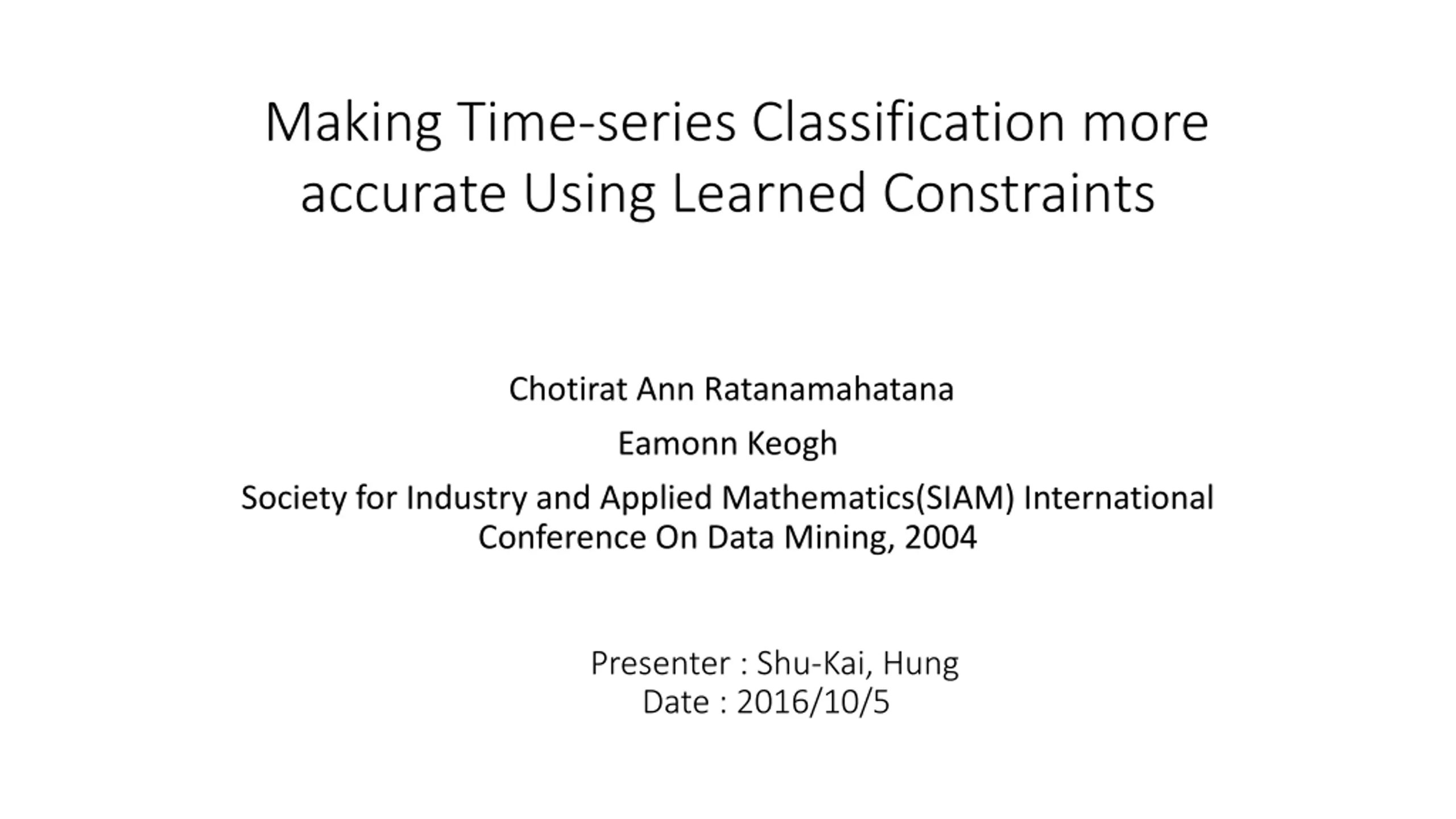 Making Time-series Classification more accurate Using Learned Constraints

Chotirat Ann Ratanamahatana

Eamonn Keogh

Society for Industry and Applied Mathematics(SIAM) International Conference On Data Mining, 2004

Presenter : Shu-Kai, Hung
Date : 2016/10/5